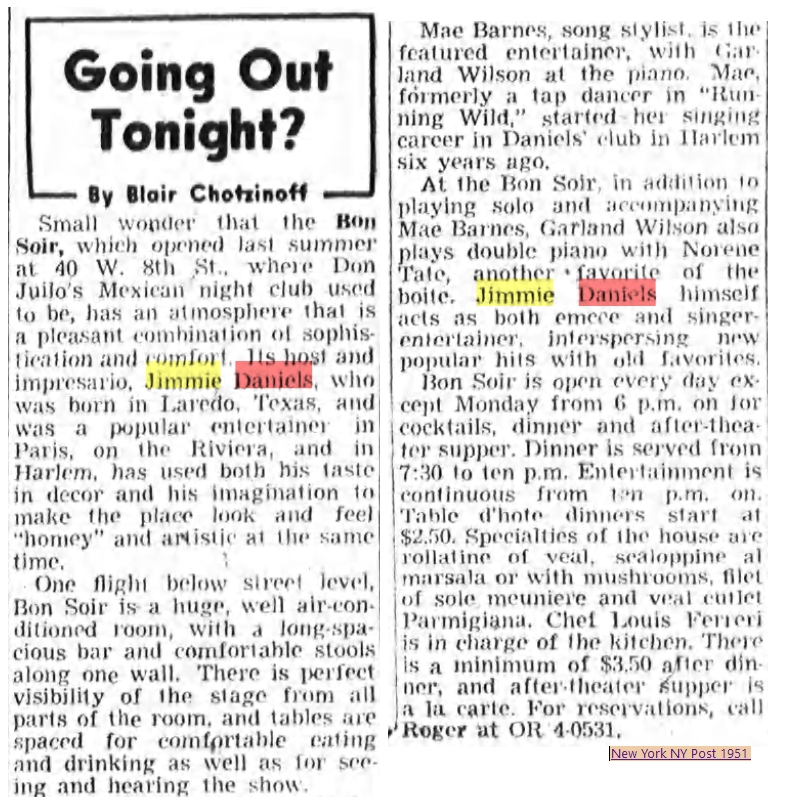 Going Out Tonight?

By Blair Chotzinoff

Small wonder that the Bon Soir, which opened last summer at 40 W. 8th St., where Don Juilo's Mexican night club used to be, has an atmosphere that is a pleasant combination of sophistication and comfort. Its host and impresario, Jimmie Daniels, who was born in Laredo, Texas, and was a popular entertainer in Paris, on the Riviera, and in Harlem, has used both his taste in decor and his imagination to make the place look and feel "homey" and artistic at the same time.

One flight below street level, Bon Soir is a huge, well air-conditioned room, with a long-spacious bar and comfortable stools along one wall. There is perfect visibility of the stage from all parts of the room, and tables are spaced for comfortable eating and drinking as well as for seeing and hearing the show.

Mae Barnes, song stylist, is the featured entertainer, with Garland Wilson at the piano. Mae, formerly a tap dancer in "Running Wild," started her singing career in Daniels' club in Harlem six years ago.

At the Bon Soir, in addition to playing solo and accompanying Mae Barnes, Garland Wilson also plays double piano with Norene Tate, another favorite of the boite. Jimmie Daniels himself acts as both emcee and singer-entertainer, interspersing new popular hits with old favorites.

Bon Soir is open every day except Monday from 6 p.m. on for cocktails, dinner and after-theater supper. Dinner is served from 7:30 to ten p.m. Entertainment is continuous from ten p.m. on. Table d'hote dinners start at $2.50. Specialties of the house are rollatine of veal, scaloppine al marsala or with mushrooms, filet of sole meuniere and veal cutlet Parmigiana. Chef Louis Ferreri is in charge of the kitchen. There is a minimum of $3.50 after dinner, and after-theater supper is a la carte. For reservations, call Roger at OR 4-0531.

New York NY Post 1951